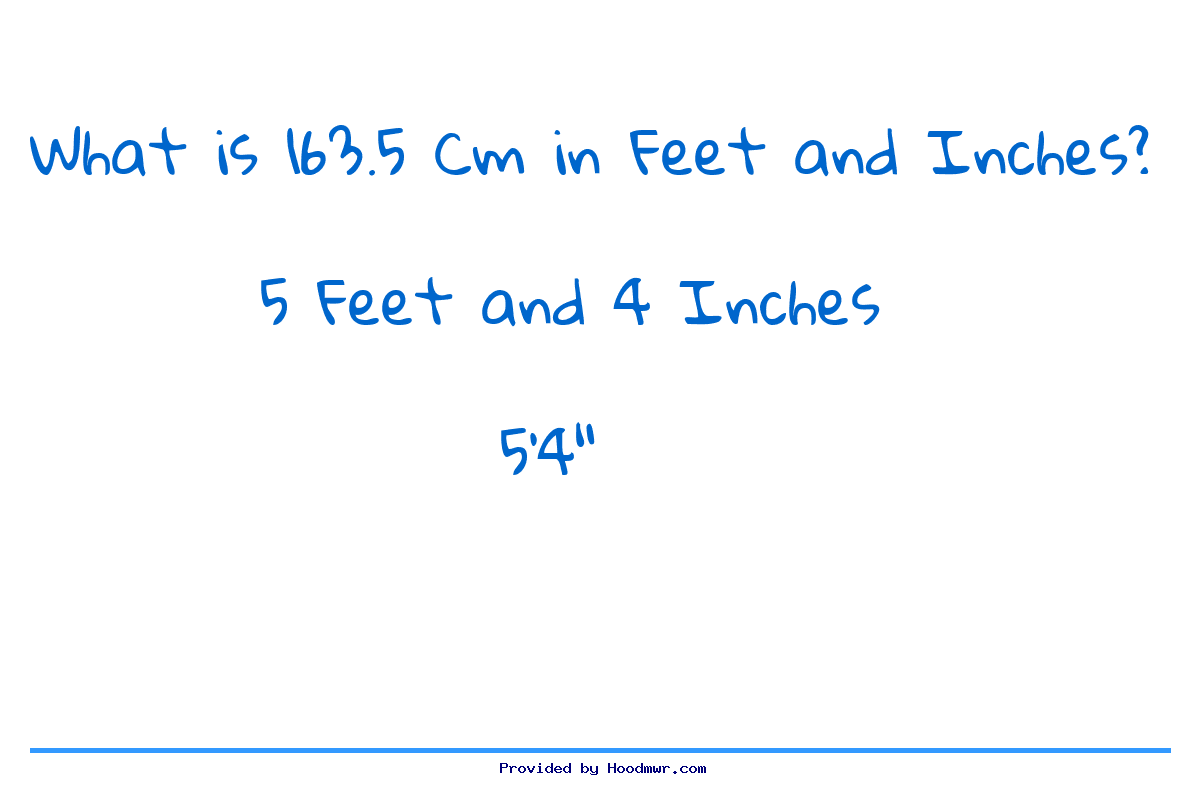 What is 163.5 Cm in Feet and Inches?

5 Feet and 4 Inches

5'4"

Provided by Hoodmwr.com